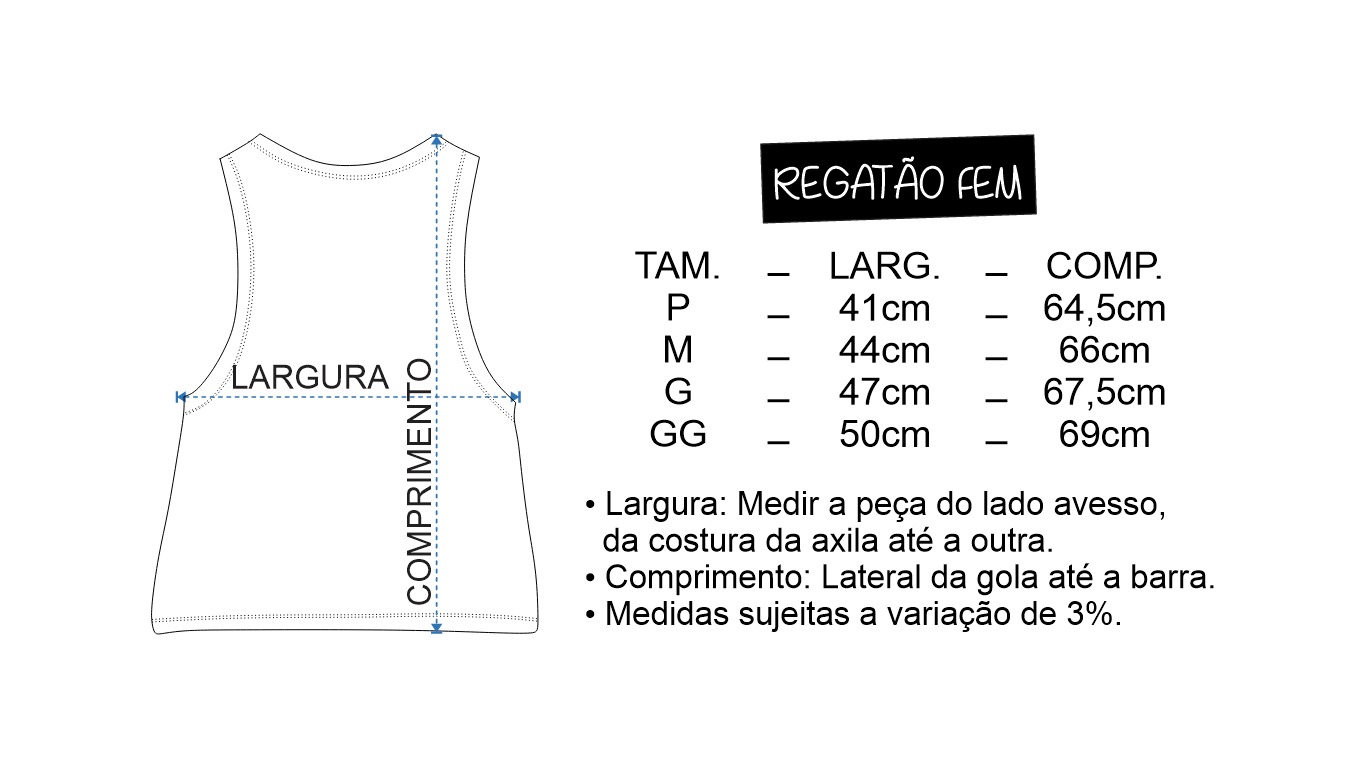 LARGURA
COMPRIMENTO

REGATÃO FEM

| TAM. | – | LARG. | – | COMP. |
|---|---|---|---|---|
| P | – | 41cm | – | 64,5cm |
| M | – | 44cm | – | 66cm |
| G | – | 47cm | – | 67,5cm |
| GG | – | 50cm | – | 69cm |

• Largura: Medir a peça do lado avesso, da costura da axila até a outra.
• Comprimento: Lateral da gola até a barra.
• Medidas sujeitas a variação de 3%.